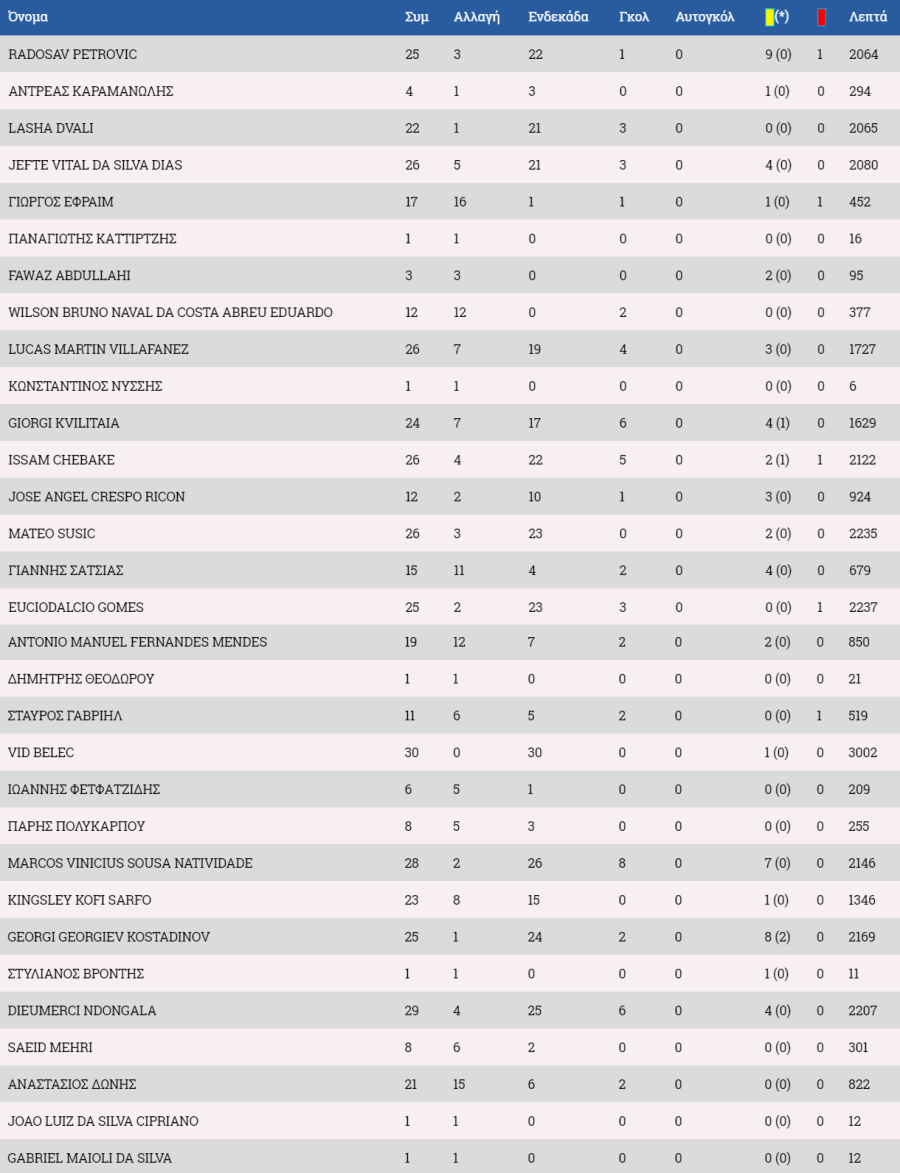 | Όνομα | Συμ | Αλλαγή | Ενδεκάδα | Γκολ | Αυτογκόλ | (*) | | Λεπτά |
|---|---|---|---|---|---|---|---|---|
| RADOSAV PETROVIC | 25 | 3 | 22 | 1 | 0 | 9 (0) | 1 | 2064 |
| ΑΝΤΡΕΑΣ ΚΑΡΑΜΑΝΩΛΗΣ | 4 | 1 | 3 | 0 | 0 | 1 (0) | 0 | 294 |
| LASHA DVALI | 22 | 1 | 21 | 3 | 0 | 0 (0) | 0 | 2065 |
| JEFTE VITAL DA SILVA DIAS | 26 | 5 | 21 | 3 | 0 | 4 (0) | 0 | 2080 |
| ΓΙΩΡΓΟΣ ΕΦΡΑΙΜ | 17 | 16 | 1 | 1 | 0 | 1 (0) | 1 | 452 |
| ΠΑΝΑΓΙΩΤΗΣ ΚΑΤΤΙΡΤΖΗΣ | 1 | 1 | 0 | 0 | 0 | 0 (0) | 0 | 16 |
| FAWAZ ABDULLAHI | 3 | 3 | 0 | 0 | 0 | 2 (0) | 0 | 95 |
| WILSON BRUNO NAVAL DA COSTA ABREU EDUARDO | 12 | 12 | 0 | 2 | 0 | 0 (0) | 0 | 377 |
| LUCAS MARTIN VILLAFANEZ | 26 | 7 | 19 | 4 | 0 | 3 (0) | 0 | 1727 |
| ΚΩΝΣΤΑΝΤΙΝΟΣ ΝΥΣΣΗΣ | 1 | 1 | 0 | 0 | 0 | 0 (0) | 0 | 6 |
| GIORGI KVILITAIA | 24 | 7 | 17 | 6 | 0 | 4 (1) | 0 | 1629 |
| ISSAM CHEBAKE | 26 | 4 | 22 | 5 | 0 | 2 (1) | 1 | 2122 |
| JOSE ANGEL CRESPO RICON | 12 | 2 | 10 | 1 | 0 | 3 (0) | 0 | 924 |
| MATEO SUSIC | 26 | 3 | 23 | 0 | 0 | 2 (0) | 0 | 2235 |
| ΓΙΑΝΝΗΣ ΣΑΤΣΙΑΣ | 15 | 11 | 4 | 2 | 0 | 4 (0) | 0 | 679 |
| EUCIODALCIO GOMES | 25 | 2 | 23 | 3 | 0 | 0 (0) | 1 | 2237 |
| ANTONIO MANUEL FERNANDES MENDES | 19 | 12 | 7 | 2 | 0 | 2 (0) | 0 | 850 |
| ΔΗΜΗΤΡΗΣ ΘΕΟΔΩΡΟΥ | 1 | 1 | 0 | 0 | 0 | 0 (0) | 0 | 21 |
| ΣΤΑΥΡΟΣ ΓΑΒΡΙΗΛ | 11 | 6 | 5 | 2 | 0 | 0 (0) | 1 | 519 |
| VID BELEC | 30 | 0 | 30 | 0 | 0 | 1 (0) | 0 | 3002 |
| ΙΩΑΝΝΗΣ ΦΕΤΦΑΤΖΙΔΗΣ | 6 | 5 | 1 | 0 | 0 | 0 (0) | 0 | 209 |
| ΠΑΡΗΣ ΠΟΛΥΚΑΡΠΟΥ | 8 | 5 | 3 | 0 | 0 | 0 (0) | 0 | 255 |
| MARCOS VINICIUS SOUSA NATIVIDADE | 28 | 2 | 26 | 8 | 0 | 7 (0) | 0 | 2146 |
| KINGSLEY KOFI SARFO | 23 | 8 | 15 | 0 | 0 | 1 (0) | 0 | 1346 |
| GEORGI GEORGIEV KOSTADINOV | 25 | 1 | 24 | 2 | 0 | 8 (2) | 0 | 2169 |
| ΣΤΥΛΙΑΝΟΣ ΒΡΟΝΤΗΣ | 1 | 1 | 0 | 0 | 0 | 1 (0) | 0 | 11 |
| DIEUMERCI NDONGALA | 29 | 4 | 25 | 6 | 0 | 4 (0) | 0 | 2207 |
| SAEID MEHRI | 8 | 6 | 2 | 0 | 0 | 0 (0) | 0 | 301 |
| ΑΝΑΣΤΑΣΙΟΣ ΔΩΝΗΣ | 21 | 15 | 6 | 2 | 0 | 0 (0) | 0 | 822 |
| JOAO LUIZ DA SILVA CIPRIANO | 1 | 1 | 0 | 0 | 0 | 0 (0) | 0 | 12 |
| GABRIEL MAIOLI DA SILVA | 1 | 1 | 0 | 0 | 0 | 0 (0) | 0 | 12 |